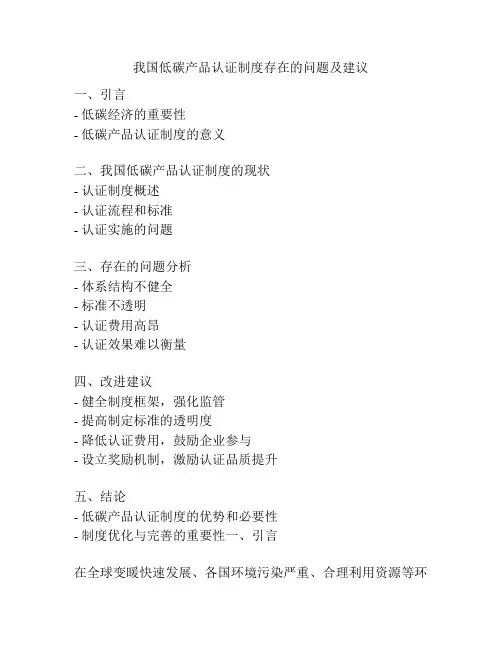 我国低碳产品认证制度存在的问题及建议

一、引言
- 低碳经济的重要性
- 低碳产品认证制度的意义

二、我国低碳产品认证制度的现状
- 认证制度概述
- 认证流程和标准
- 认证实施的问题

三、存在的问题分析
- 体系结构不健全
- 标准不透明
- 认证费用高昂
- 认证效果难以衡量

四、改进建议
- 健全制度框架，强化监管
- 提高制定标准的透明度
- 降低认证费用，鼓励企业参与
- 设立奖励机制，激励认证品质提升

五、结论
- 低碳产品认证制度的优势和必要性
- 制度优化与完善的重要性一、引言

在全球变暖快速发展、各国环境污染严重、合理利用资源等环